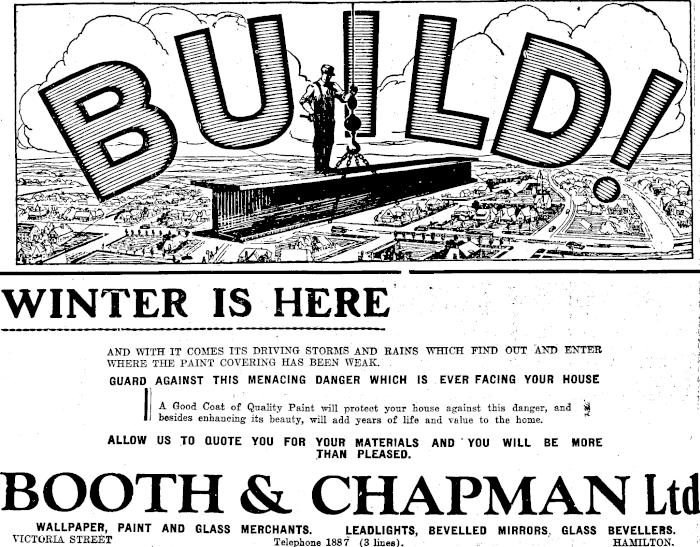 BUILD!

WINTER IS HERE

AND WITH IT COMES ITS DRIVING STORMS AND RAINS WHICH FIND OUT AND ENTER WHERE THE PAINT COVERING HAS BEEN WEAK.

GUARD AGAINST THIS MENACING DANGER WHICH IS EVER FACING YOUR HOUSE

A Good Coat of Quality Paint will protect your house against this danger, and besides enhancing its beauty, will add years of life and value to the home.

ALLOW US TO QUOTE YOU FOR YOUR MATERIALS AND YOU WILL BE MORE THAN PLEASED.

BOOTH & CHAPMAN Ltd

WALLPAPER, PAINT AND GLASS MERCHANTS. LEADLIGHTS, BEVELLED MIRRORS, GLASS BEVELLERS.

VICTORIA STREET Telephone 1887 (3 lines). HAMILTON.